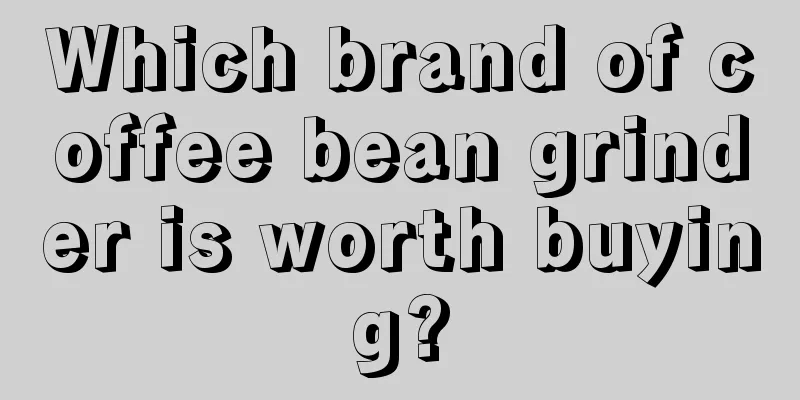 Which brand of coffee bean grinder is worth buying?